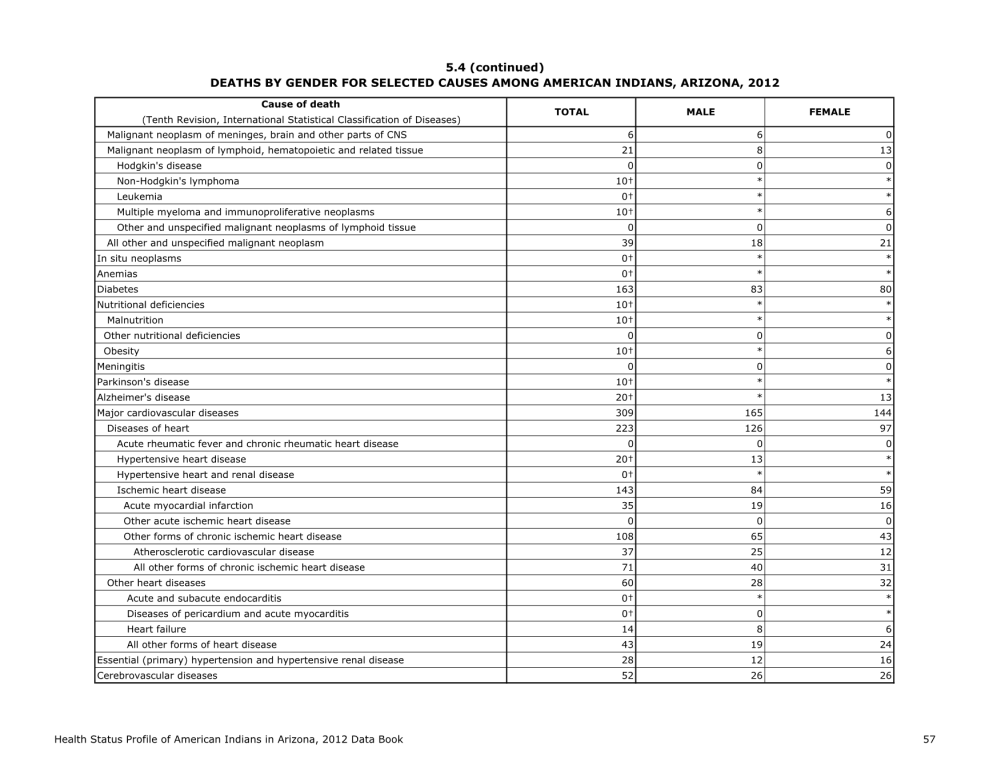 5.4 (continued)
DEATHS BY GENDER FOR SELECTED CAUSES AMONG AMERICAN INDIANS, ARIZONA, 2012

| Cause of death (Tenth Revision, International Statistical Classification of Diseases) | TOTAL | MALE | FEMALE |
|---|---|---|---|
| Malignant neoplasm of meninges, brain and other parts of CNS | 6 | 6 | 0 |
| Malignant neoplasm of lymphoid, hematopoietic and related tissue | 21 | 8 | 13 |
| Hodgkin's disease | 0 | 0 | 0 |
| Non-Hodgkin's lymphoma | 10† | * | * |
| Leukemia | 0† | * | * |
| Multiple myeloma and immunoproliferative neoplasms | 10† | * | 6 |
| Other and unspecified malignant neoplasms of lymphoid tissue | 0 | 0 | 0 |
| All other and unspecified malignant neoplasm | 39 | 18 | 21 |
| In situ neoplasms | 0† | * | * |
| Anemias | 0† | * | * |
| Diabetes | 163 | 83 | 80 |
| Nutritional deficiencies | 10† | * | * |
| Malnutrition | 10† | * | * |
| Other nutritional deficiencies | 0 | 0 | 0 |
| Obesity | 10† | * | 6 |
| Meningitis | 0 | 0 | 0 |
| Parkinson's disease | 10† | * | * |
| Alzheimer's disease | 20† | * | 13 |
| Major cardiovascular diseases | 309 | 165 | 144 |
| Diseases of heart | 223 | 126 | 97 |
| Acute rheumatic fever and chronic rheumatic heart disease | 0 | 0 | 0 |
| Hypertensive heart disease | 20† | 13 | * |
| Hypertensive heart and renal disease | 0† | * | * |
| Ischemic heart disease | 143 | 84 | 59 |
| Acute myocardial infarction | 35 | 19 | 16 |
| Other acute ischemic heart disease | 0 | 0 | 0 |
| Other forms of chronic ischemic heart disease | 108 | 65 | 43 |
| Atherosclerotic cardiovascular disease | 37 | 25 | 12 |
| All other forms of chronic ischemic heart disease | 71 | 40 | 31 |
| Other heart diseases | 60 | 28 | 32 |
| Acute and subacute endocarditis | 0† | * | * |
| Diseases of pericardium and acute myocarditis | 0† | 0 | * |
| Heart failure | 14 | 8 | 6 |
| All other forms of heart disease | 43 | 19 | 24 |
| Essential (primary) hypertension and hypertensive renal disease | 28 | 12 | 16 |
| Cerebrovascular diseases | 52 | 26 | 26 |

Health Status Profile of American Indians in Arizona, 2012 Data Book

57